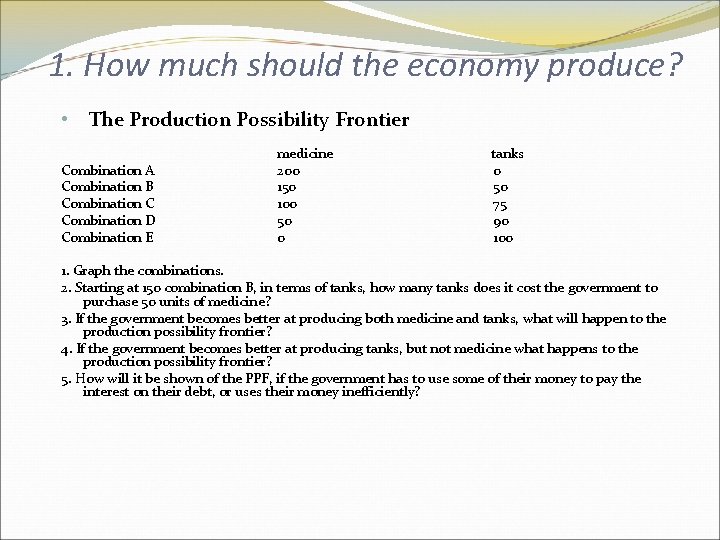 1. How much should the economy produce?

• The Production Possibility Frontier

| | medicine | tanks |
|---|---|---|
| Combination A | 200 | 0 |
| Combination B | 150 | 50 |
| Combination C | 100 | 75 |
| Combination D | 50 | 90 |
| Combination E | 0 | 100 |

1. Graph the combinations.
2. Starting at 150 combination B, in terms of tanks, how many tanks does it cost the government to purchase 50 units of medicine?
3. If the government becomes better at producing both medicine and tanks, what will happen to the production possibility frontier?
4. If the government becomes better at producing tanks, but not medicine what happens to the production possibility frontier?
5. How will it be shown of the PPF, if the government has to use some of their money to pay the interest on their debt, or uses their money inefficiently?